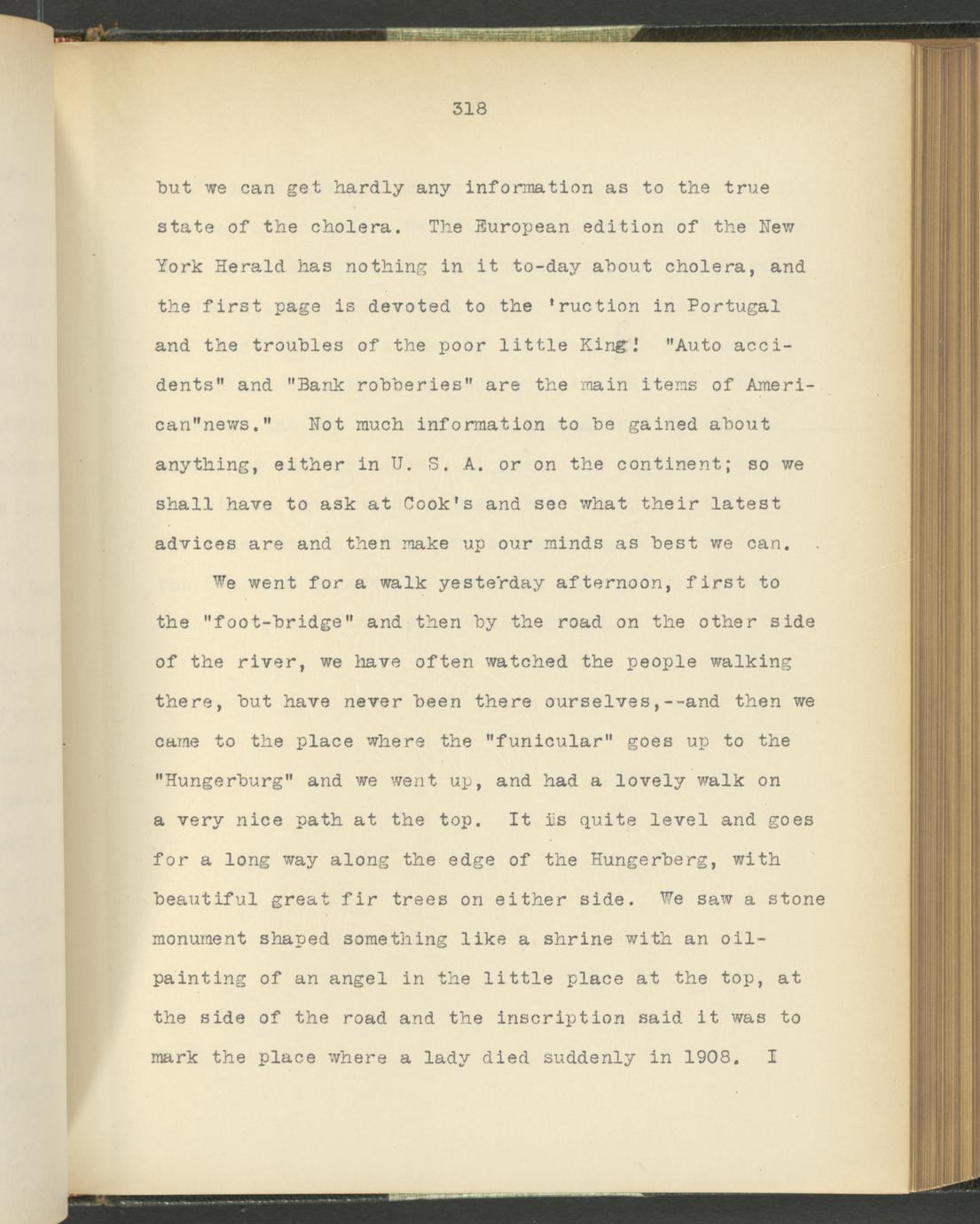 318

but we can get hardly any information as to the true state of the cholera. The European edition of the New York Herald has nothing in it to-day about cholera, and the first page is devoted to the 'ruction in Portugal and the troubles of the poor little King! "Auto accidents" and "Bank robberies" are the main items of American"news." Not much information to be gained about anything, either in U. S. A. or on the continent; so we shall have to ask at Cook's and see what their latest advices are and then make up our minds as best we can.

We went for a walk yesterday afternoon, first to the "foot-bridge" and then by the road on the other side of the river, we have often watched the people walking there, but have never been there ourselves,--and then we came to the place where the "funicular" goes up to the "Hungerburg" and we went up, and had a lovely walk on a very nice path at the top. It is quite level and goes for a long way along the edge of the Hungerberg, with beautiful great fir trees on either side. We saw a stone monument shaped something like a shrine with an oil-painting of an angel in the little place at the top, at the side of the road and the inscription said it was to mark the place where a lady died suddenly in 1908. I